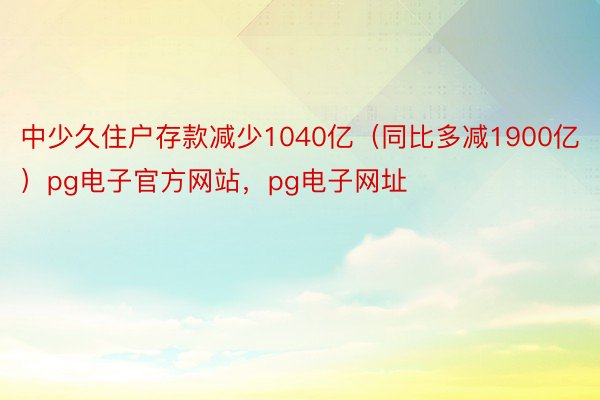 中少久住户存款减少1040亿（同比多减1900亿）pg电子官方网站，pg电子网址